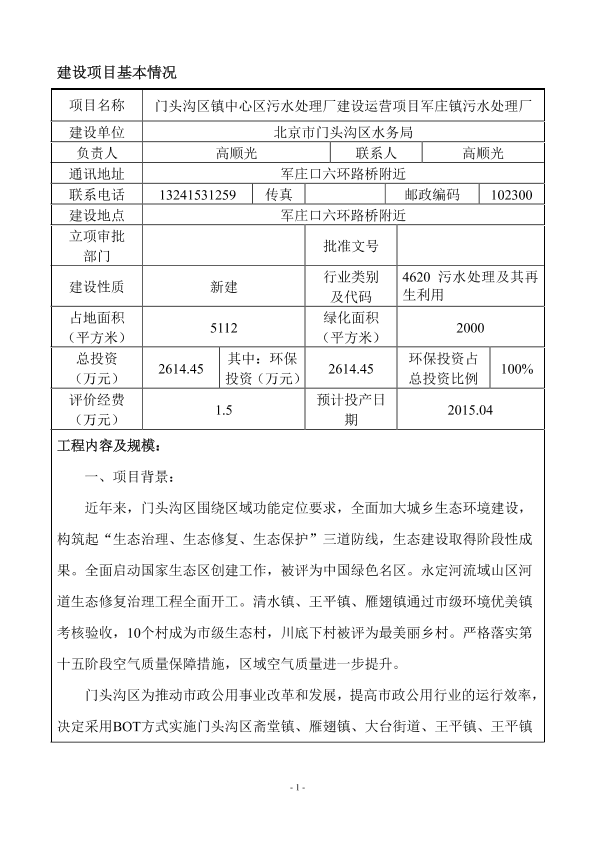 建设项目基本情况

| 项目名称 | 门头沟区镇中心区污水处理厂建设运营项目军庄镇污水处理厂 | | | | |
|---|---|---|---|---|---|
| 建设单位 | 北京市门头沟区水务局 | | | | |
| 负责人 | 高顺光 | | 联系人 | 高顺光 | |
| 通讯地址 | 军庄口六环路桥附近 | | | | |
| 联系电话 | 13241531259 | 传真 | | 邮政编码 | 102300 |
| 建设地点 | 军庄口六环路桥附近 | | | | |
| 立项审批部门 | | | 批准文号 | | |
| 建设性质 | 新建 | | 行业类别及代码 | 4620 污水处理及其再生利用 | |
| 占地面积（平方米） | 5112 | | 绿化面积（平方米） | 2000 | |
| 总投资（万元） | 2614.45 | 其中：环保投资（万元） | 2614.45 | 环保投资占总投资比例 | 100% |
| 评价经费（万元） | 1.5 | | 预计投产日期 | 2015.04 | |

工程内容及规模：

一、项目背景：

近年来，门头沟区围绕区域功能定位要求，全面加大城乡生态环境建设，构筑起“生态治理、生态修复、生态保护”三道防线，生态建设取得阶段性成果。全面启动国家生态区创建工作，被评为中国绿色名区。永定河流域山区河道生态修复治理工程全面开工。清水镇、王平镇、雁翅镇通过市级环境优美镇考核验收，10个村成为市级生态村，川底下村被评为最美丽乡村。严格落实第十五阶段空气质量保障措施，区域空气质量进一步提升。

门头沟区为推动市政公用事业改革和发展，提高市政公用行业的运行效率，决定采用BOT方式实施门头沟区斋堂镇、雁翅镇、大台街道、王平镇、王平镇

- 1 -